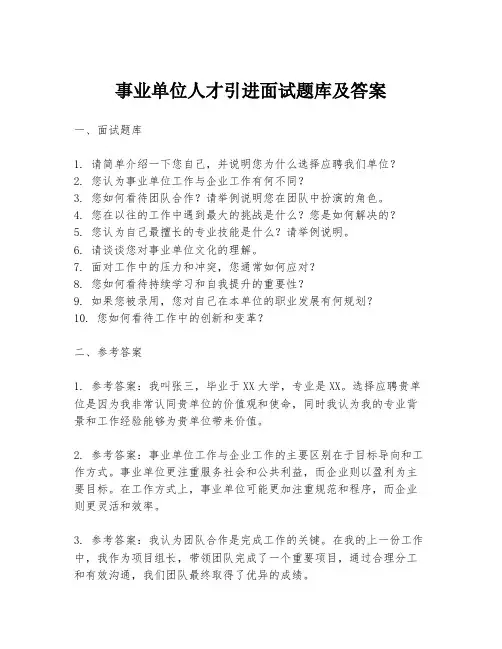 事业单位人才引进面试题库及答案

一、面试题库

1. 请简单介绍一下您自己，并说明您为什么选择应聘我们单位？
2. 您认为事业单位工作与企业工作有何不同？
3. 您如何看待团队合作？请举例说明您在团队中扮演的角色。
4. 您在以往的工作中遇到最大的挑战是什么？您是如何解决的？
5. 您认为自己最擅长的专业技能是什么？请举例说明。
6. 请谈谈您对事业单位文化的理解。
7. 面对工作中的压力和冲突，您通常如何应对？
8. 您如何看待持续学习和自我提升的重要性？
9. 如果您被录用，您对自己在本单位的职业发展有何规划？
10. 您如何看待工作中的创新和变革？

二、参考答案

1. 参考答案：我叫张三，毕业于XX大学，专业是XX。选择应聘贵单位是因为我非常认同贵单位的价值观和使命，同时我认为我的专业背景和工作经验能够为贵单位带来价值。

2. 参考答案：事业单位工作与企业工作的主要区别在于目标导向和工作方式。事业单位更注重服务社会和公共利益，而企业则以盈利为主要目标。在工作方式上，事业单位可能更加注重规范和程序，而企业则更灵活和效率。

3. 参考答案：我认为团队合作是完成工作的关键。在我的上一份工作中，我作为项目组长，带领团队完成了一个重要项目，通过合理分工和有效沟通，我们团队最终取得了优异的成绩。